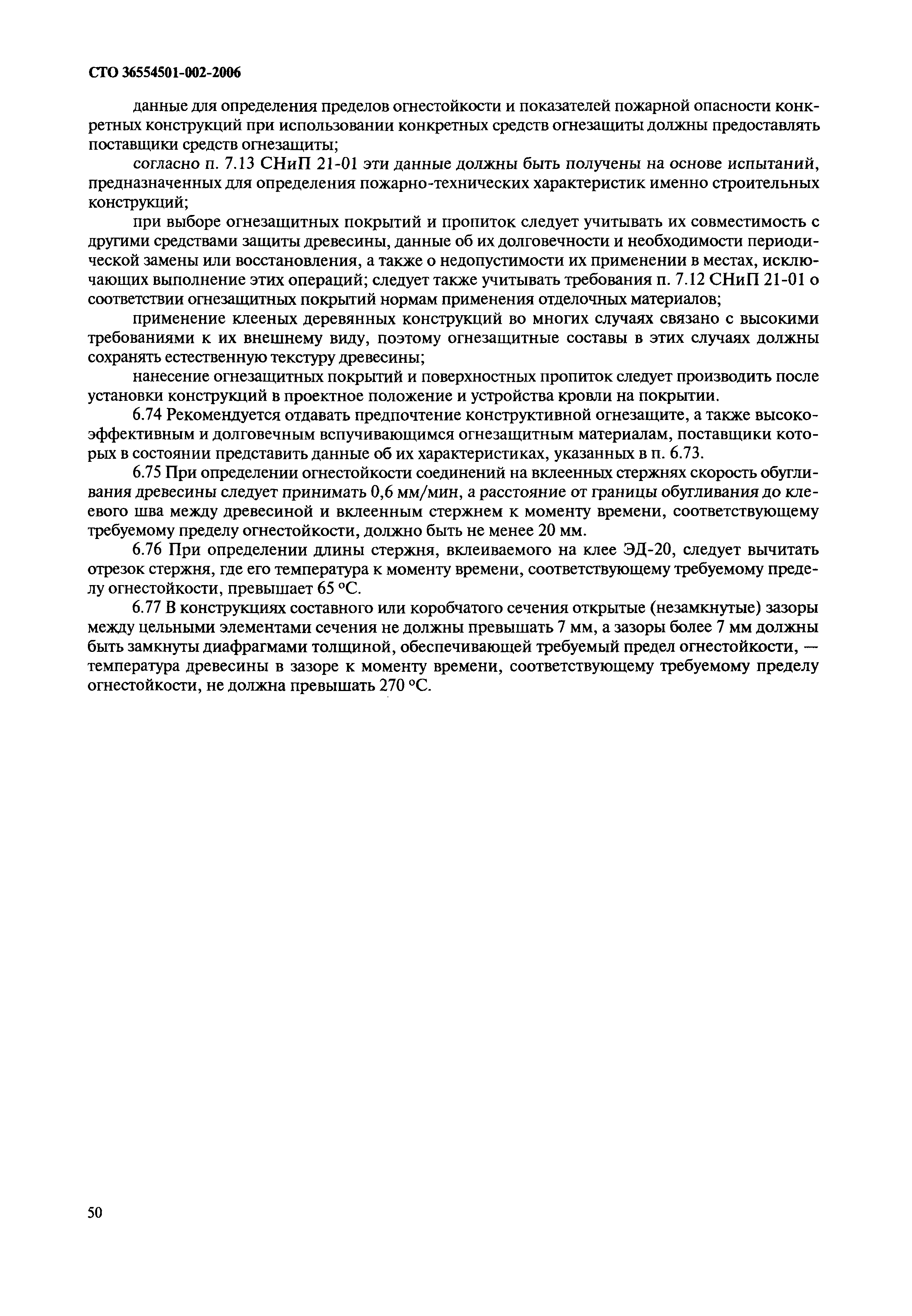 СТО 36554501-002-2006

данные для определения пределов огнестойкости и показателей пожарной опасности конкретных конструкций при использовании конкретных средств огнезащиты должны предоставлять поставщики средств огнезащиты;

согласно п. 7.13 СНиП 21-01 эти данные должны быть получены на основе испытаний, предназначенных для определения пожарно-технических характеристик именно строительных конструкций;

при выборе огнезащитных покрытий и пропиток следует учитывать их совместимость с другими средствами защиты древесины, данные об их долговечности и необходимости периодической замены или восстановления, а также о недопустимости их применении в местах, исключающих выполнение этих операций; следует также учитывать требования п. 7.12 СНиП 21-01 о соответствии огнезащитных покрытий нормам применения отделочных материалов;

применение клееных деревянных конструкций во многих случаях связано с высокими требованиями к их внешнему виду, поэтому огнезащитные составы в этих случаях должны сохранять естественную текстуру древесины;

нанесение огнезащитных покрытий и поверхностных пропиток следует производить после установки конструкций в проектное положение и устройства кровли на покрытии.

6.74 Рекомендуется отдавать предпочтение конструктивной огнезащите, а также высокоэффективным и долговечным вспучивающимся огнезащитным материалам, поставщики которых в состоянии представить данные об их характеристиках, указанных в п. 6.73.

6.75 При определении огнестойкости соединений на вклеенных стержнях скорость обугливания древесины следует принимать 0,6 мм/мин, а расстояние от границы обугливания до клеевого шва между древесиной и вклеенным стержнем к моменту времени, соответствующему требуемому пределу огнестойкости, должно быть не менее 20 мм.

6.76 При определении длины стержня, вклеиваемого на клее ЭД-20, следует вычитать отрезок стержня, где его температура к моменту времени, соответствующему требуемому пределу огнестойкости, превышает 65 °С.

6.77 В конструкциях составного или коробчатого сечения открытые (незамкнутые) зазоры между цельными элементами сечения не должны превышать 7 мм, а зазоры более 7 мм должны быть замкнуты диафрагмами толщиной, обеспечивающей требуемый предел огнестойкости, — температура древесины в зазоре к моменту времени, соответствующему требуемому пределу огнестойкости, не должна превышать 270 °С.

50